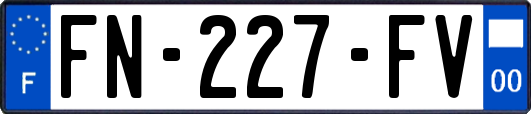 F
FN-227-FV
00